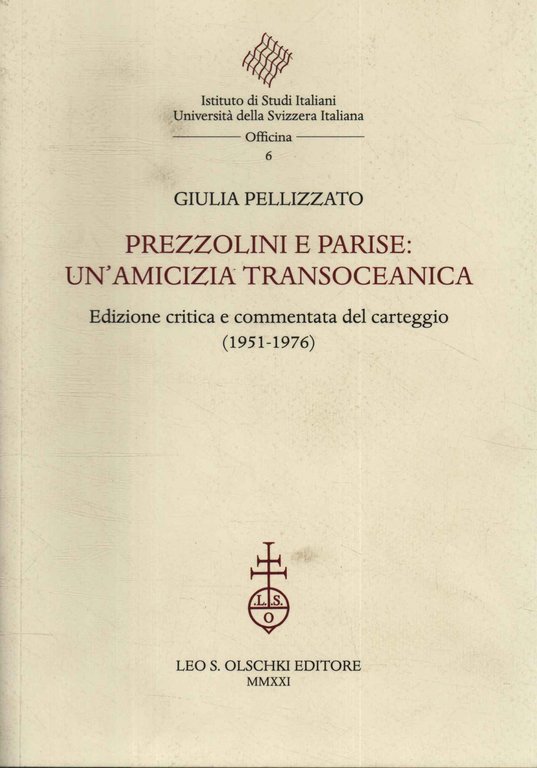 Istituto di Studi Italiani
Università della Svizzera Italiana
Officina
6

GIULIA PELLIZZATO

PREZZOLINI E PARISE:
UN'AMICIZIA TRANSOCEANICA

Edizione critica e commentata del carteggio
(1951-1976)

L.S.
O

LEO S. OLSCHKI EDITORE
MMXXI